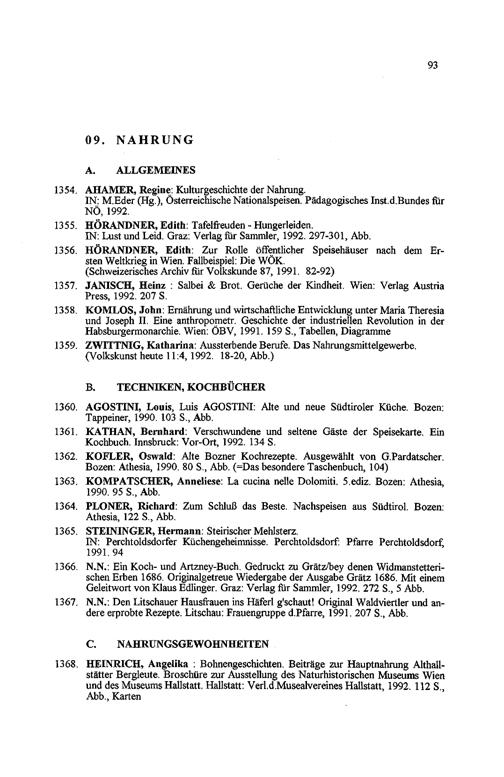 93

09. NAHRUNG

A. ALLGEMEINES

1354. AHAMER, Regine: Kulturgeschichte der Nahrung. IN: M.Eder (Hg.), Österreichische Nationalspeisen. Pädagogisches Inst.d.Bundes für NÖ, 1992.

1355. HÖRANDNER, Edith: Tafelfreuden - Hungerleiden. IN: Lust und Leid. Graz: Verlag für Sammler, 1992. 297-301, Abb.

1356. HÖRANDNER, Edith: Zur Rolle öffentlicher Speisehäuser nach dem Ersten Weltkrieg in Wien. Fallbeispiel: Die WÖK. (Schweizerisches Archiv für Volkskunde 87, 1991. 82-92)

1357. JANISCH, Heinz : Salbei & Brot. Gerüche der Kindheit. Wien: Verlag Austria Press, 1992. 207 S.

1358. KOMLOS, John: Ernährung und wirtschaftliche Entwicklung unter Maria Theresia und Joseph II. Eine anthropometr. Geschichte der industriellen Revolution in der Habsburgermonarchie. Wien: ÖBV, 1991. 159 S., Tabellen, Diagramme

1359. ZWITTNIG, Katharina: Aussterbende Berufe. Das Nahrungsmittelgewerbe. (Volkskunst heute 11:4, 1992. 18-20, Abb.)

B. TECHNIKEN, KOCHBÜCHER

1360. AGOSTINI, Louis, Luis AGOSTINI: Alte und neue Südtiroler Küche. Bozen: Tappeiner, 1990. 103 S., Abb.

1361. KATHAN, Bernhard: Verschwundene und seltene Gäste der Speisekarte. Ein Kochbuch. Innsbruck: Vor-Ort, 1992. 134 S.

1362. KOFLER, Oswald: Alte Bozner Kochrezepte. Ausgewählt von G.Pardatscher. Bozen: Athesia, 1990. 80 S., Abb. (=Das besondere Taschenbuch, 104)

1363. KOMPATSCHER, Anneliese: La cucina nelle Dolomiti. 5.ediz. Bozen: Athesia, 1990. 95 S., Abb.

1364. PLONER, Richard: Zum Schluß das Beste. Nachspeisen aus Südtirol. Bozen: Athesia, 122 S., Abb.

1365. STEININGER, Hermann: Steirischer Mehlsterz. IN: Perchtoldsdorfer Küchengeheimnisse. Perchtoldsdorf: Pfarre Perchtoldsdorf, 1991. 94

1366. N.N.: Ein Koch- und Artzney-Buch. Gedruckt zu Grätz/bey denen Widmanstetterischen Erben 1686. Originalgetreue Wiedergabe der Ausgabe Grätz 1686. Mit einem Geleitwort von Klaus Edlinger. Graz: Verlag für Sammler, 1992. 272 S., 5 Abb.

1367. N.N.: Den Litschauer Hausfrauen ins Häferl g'schaut! Original Waldviertler und andere erprobte Rezepte. Litschau: Frauengruppe d.Pfarre, 1991. 207 S., Abb.

C. NAHRUNGSGEWOHNHEITEN

1368. HEINRICH, Angelika : Bohnengeschichten. Beiträge zur Hauptnahrung Althallstätter Bergleute. Broschüre zur Ausstellung des Naturhistorischen Museums Wien und des Museums Hallstatt. Hallstatt: Verl.d.Musealvereines Hallstatt, 1992. 112 S., Abb., Karten